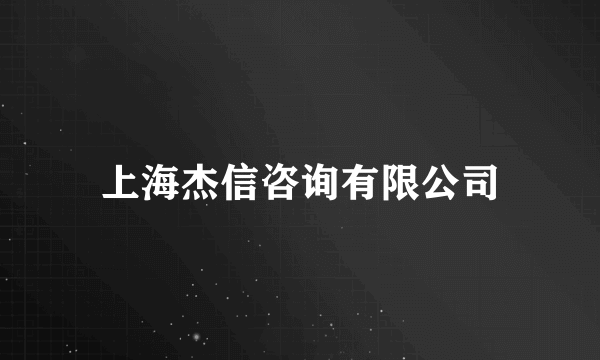 上海杰信咨询有限公司